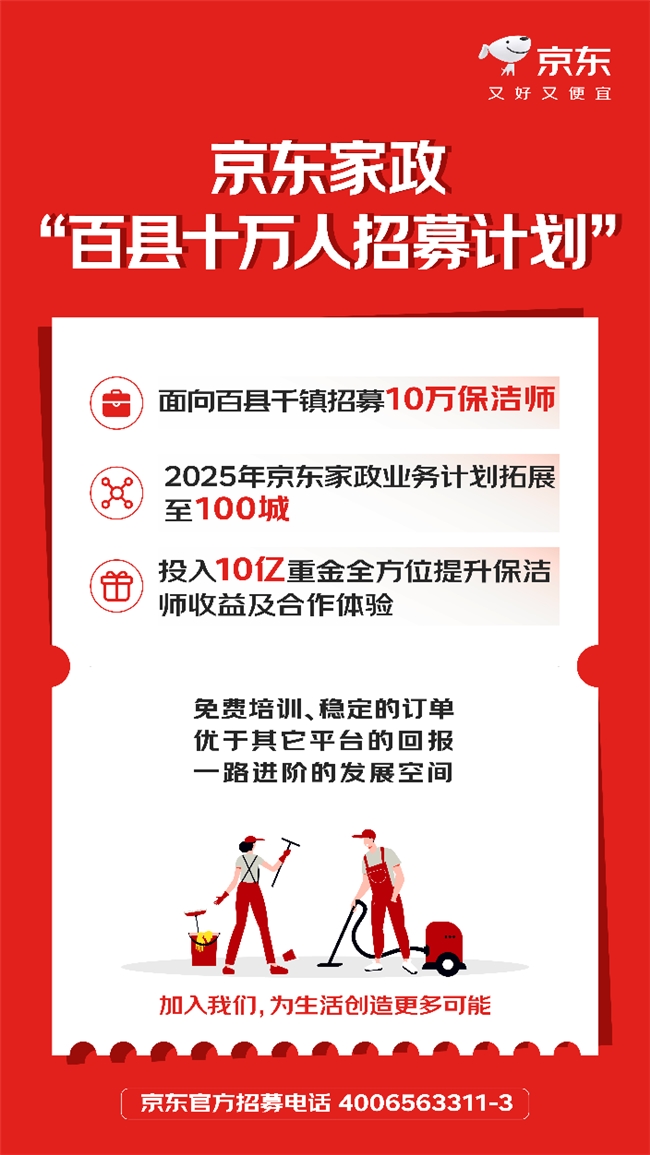 京东
又好又便宜

京东家政
“百县十万人招募计划”

面向百县千镇招募10万保洁师

2025年京东家政业务计划拓展至100城

投入10亿重金全方位提升保洁师收益及合作体验

免费培训、稳定的订单
优于其它平台的回报
一路进阶的发展空间

加入我们，为生活创造更多可能

京东官方招募电话 4006563311-3